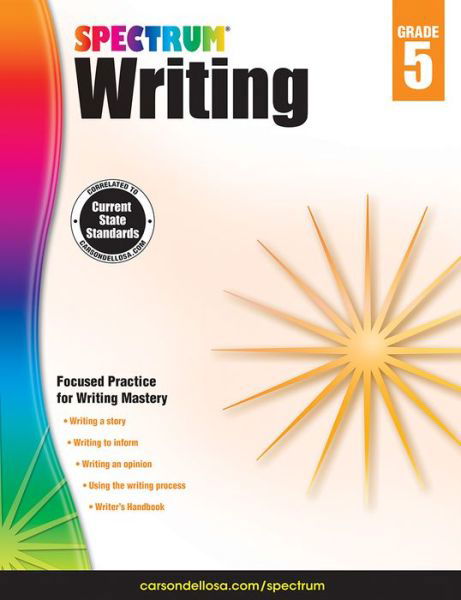 SPECTRUM®
Writing

GRADE
5

CORRELATED TO
Current State Standards
CARSONDELLOSA.COM

Focused Practice for Writing Mastery

• Writing a story
• Writing to inform
• Writing an opinion
• Using the writing process
• Writer's Handbook

carsondellosa.com/spectrum